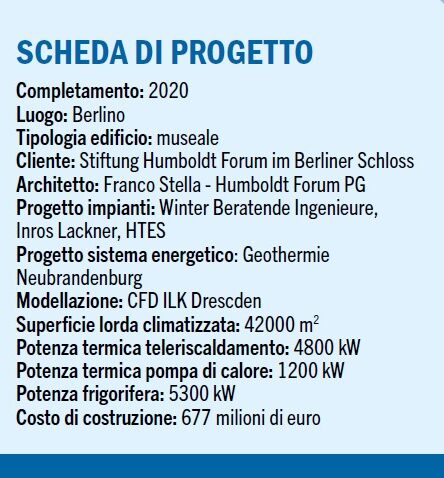 SCHEDA DI PROGETTO

Completamento: 2020
Luogo: Berlino
Tipologia edificio: museale
Cliente: Stiftung Humboldt Forum im Berliner Schloss
Architetto: Franco Stella - Humboldt Forum PG
Progetto impianti: Winter Beratende Ingenieure, Inros Lackner, HTES
Progetto sistema energetico: Geothermie Neubrandenburg
Modellazione: CFD ILK Drescden
Superficie lorda climatizzata: 42000 $m^2$
Potenza termica teleriscaldamento: 4800 kW
Potenza termica pompa di calore: 1200 kW
Potenza frigorifera: 5300 kW
Costo di costruzione: 677 milioni di euro